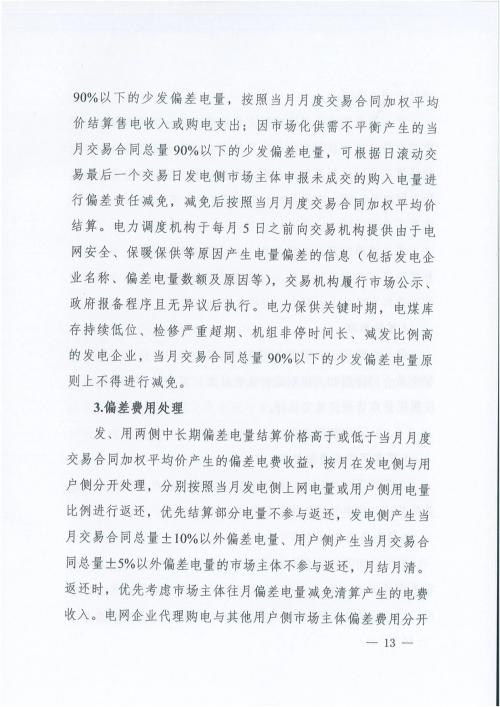 90%以下的少发偏差电量，按照当月月度交易合同加权平均价结算售电收入或购电支出；因市场化供需不平衡产生的当月交易合同总量90%以下的少发偏差电量，可根据日滚动交易最后一个交易日发电侧市场主体申报未成交的购入电量进行偏差责任减免，减免后按照当月月度交易合同加权平均价结算。电力调度机构于每月5日之前向交易机构提供由于电网安全、保暖保供等原因产生电量偏差的信息（包括发电企业名称、偏差电量数额及原因等），交易机构履行市场公示、政府报备程序且无异议后执行。电力保供关键时期，电煤库存持续低位、检修严重超期、机组非停时间长、减发比例高的发电企业，当月交易合同总量90%以下的少发偏差电量原则上不得进行减免。

3.偏差费用处理

发、用两侧中长期偏差电量结算价格高于或低于当月月度交易合同加权平均价产生的偏差电费收益，按月在发电侧与用户侧分开处理，分别按照当月发电侧上网电量或用户侧用电量比例进行返还，优先结算部分电量不参与返还，发电侧产生当月交易合同总量±10%以外偏差电量、用户侧产生当月交易合同总量±5%以外偏差电量的市场主体不参与返还，月结月清。返还时，优先考虑市场主体往月偏差电量减免清算产生的电费收入。电网企业代理购电与其他用户侧市场主体偏差费用分开

— 13 —